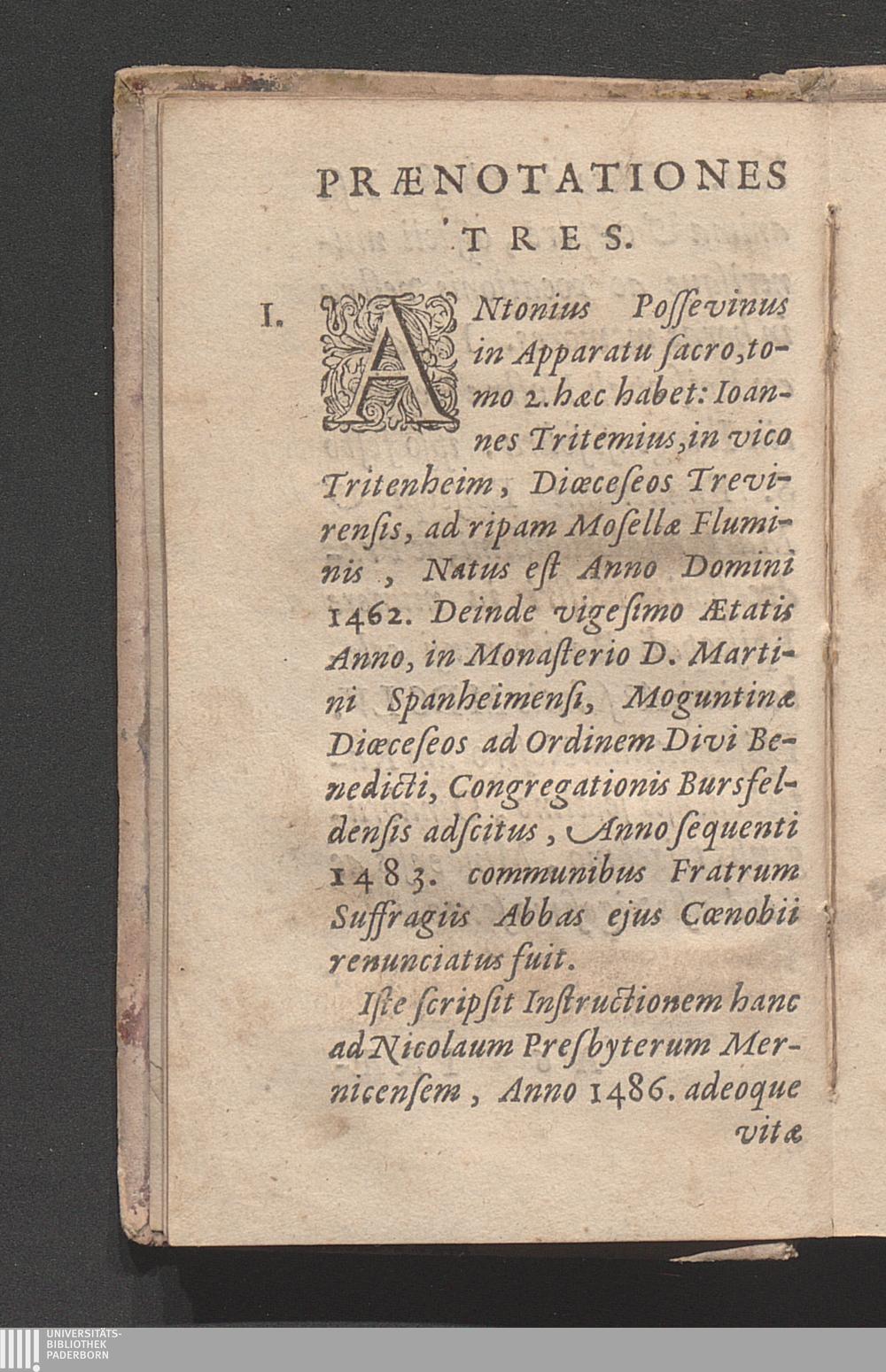 PRÆNOTATIONES TRES.

I. ANtonius Possevinus in Apparatu ſacro, tomo 2. hæc habet: Ioannes Tritemius, in vico Tritenheim, Diœceſeos Trevirenſis, ad ripam Moſellæ Fluminis, Natus eſt Anno Domini 1462. Deinde vigeſimo Ætatis Anno, in Monaſterio D. Martini Spanheimenſi, Moguntinæ Diœceſeos ad Ordinem Divi Benedicti, Congregationis Bursfeldenſis adſcitus, Anno ſequenti 1483. communibus Fratrum Suffragiis Abbas ejus Cœnobii renunciatus fuit.

Iſte ſcripſit Inſtructionem hanc ad Nicolaum Preſbyterum Mernicenſem, Anno 1486. adeoque vitæ

UNIVERSITÄTS-BIBLIOTHEK PADERBORN